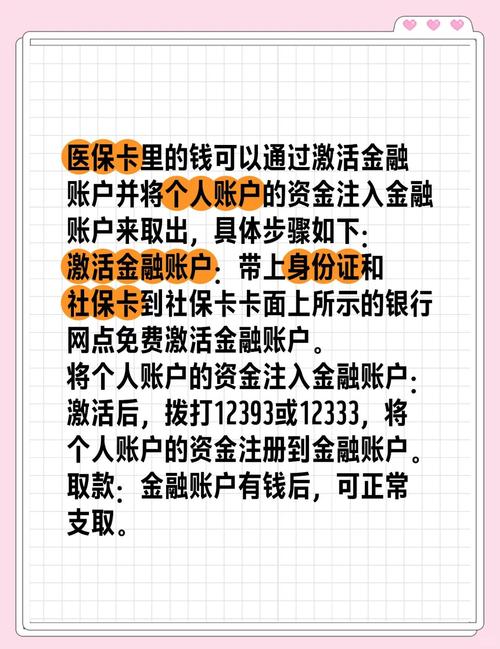 医保卡里的钱可以通过激活金融账户并将个人账户的资金注入金融账户来取出，具体步骤如下：
激活金融账户：带上身份证和社保卡到社保卡卡面上所示的银行网点免费激活金融账户。
将个人账户的资金注入金融账户：激活后，拨打12393或12333，将个人账户的资金注册到金融账户。
取款：金融账户有钱后，可正常支取。